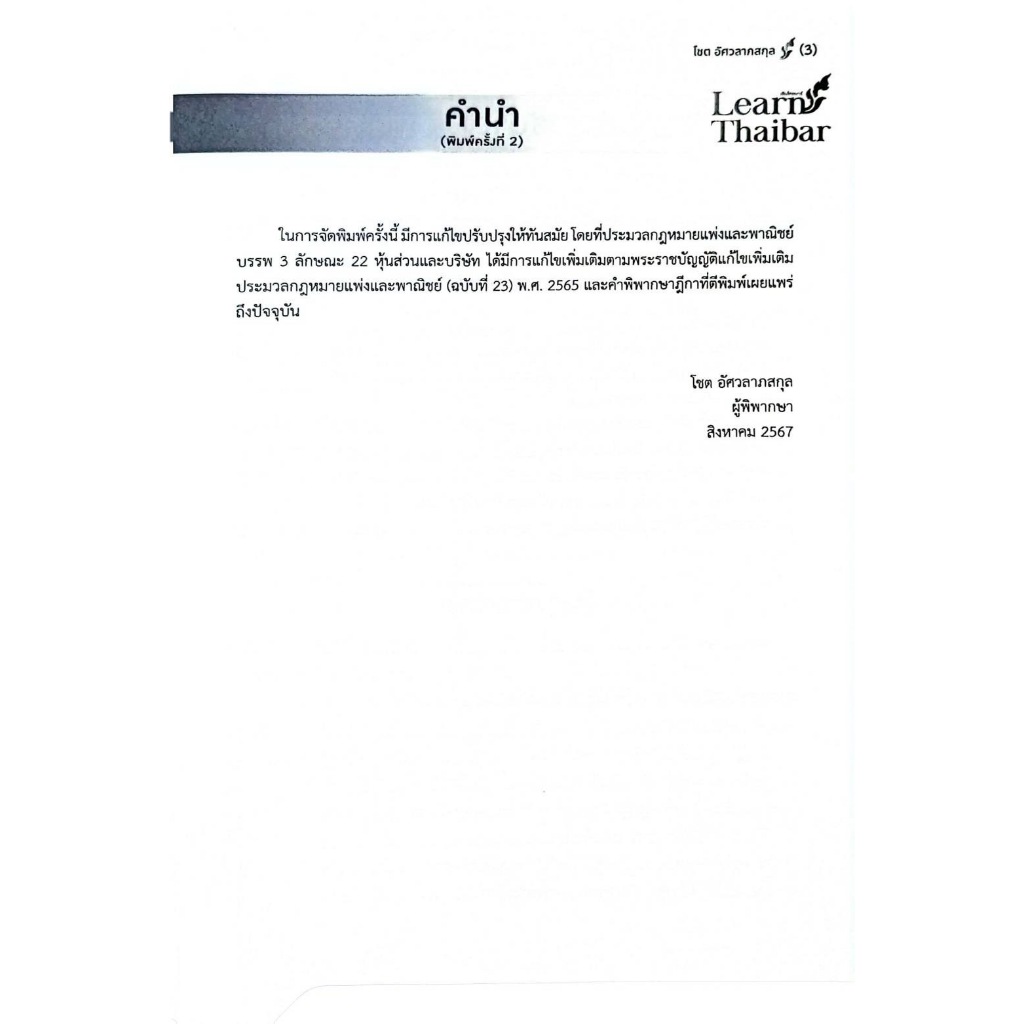 โชต อัศวลาภสกุล (3)

คำนำ
(พิมพ์ครั้งที่ 2)

Learn Thaibar

ในการจัดพิมพ์ครั้งนี้ มีการแก้ไขปรับปรุงให้ทันสมัย โดยที่ประมวลกฎหมายแพ่งและพาณิชย์ บรรพ 3 ลักษณะ 22 หุ้นส่วนและบริษัท ได้มีการแก้ไขเพิ่มเติมตามพระราชบัญญัติแก้ไขเพิ่มเติมประมวลกฎหมายแพ่งและพาณิชย์ (ฉบับที่ 23) พ.ศ. 2565 และคำพิพากษาฎีกาที่ตีพิมพ์เผยแพร่ถึงปัจจุบัน

โชต อัศวลาภสกุล
ผู้พิพากษา
สิงหาคม 2567